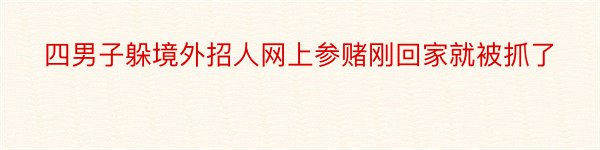 四男子躲境外招人网上参赌刚回家就被抓了